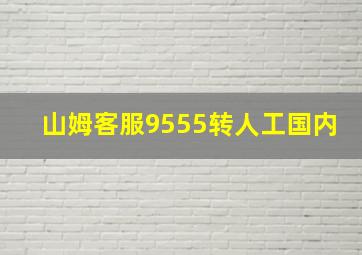 山姆客服9555转人工国内